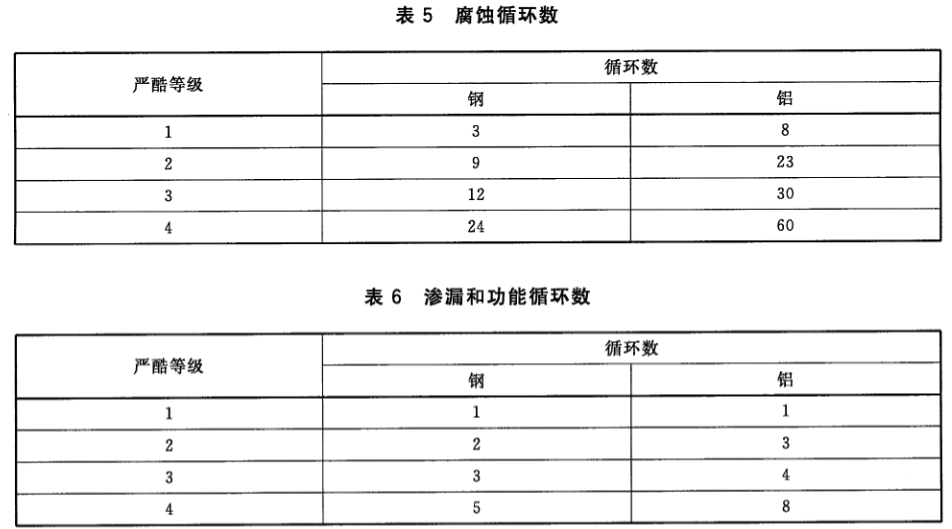 表 5　腐蚀循环数

| 严酷等级 | 循环数 | |
|---|---|---|
| | 钢 | 铝 |
| 1 | 3 | 8 |
| 2 | 9 | 23 |
| 3 | 12 | 30 |
| 4 | 24 | 60 |

表 6　渗漏和功能循环数

| 严酷等级 | 循环数 | |
|---|---|---|
| | 钢 | 铝 |
| 1 | 1 | 1 |
| 2 | 2 | 3 |
| 3 | 3 | 4 |
| 4 | 5 | 8 |